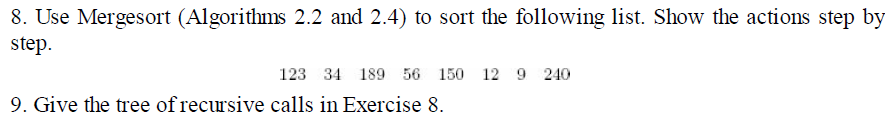 8. Use Mergesort (Algorithms 2.2 and 2.4) to sort the following list. Show the actions step by step.

123 34 189 56 150 12 9 240

9. Give the tree of recursive calls in Exercise 8.